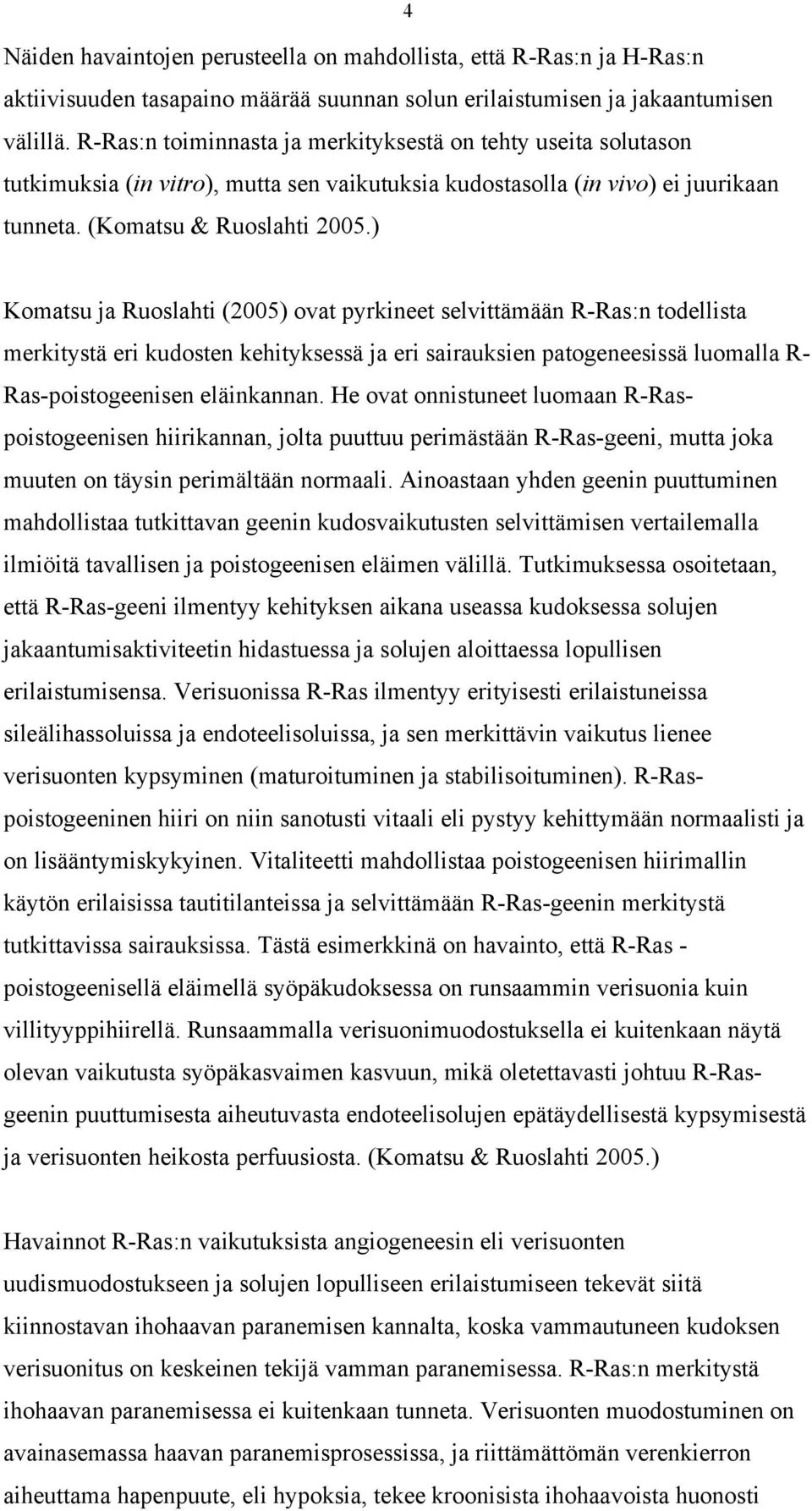 4

Näiden havaintojen perusteella on mahdollista, että R-Ras:n ja H-Ras:n aktiivisuuden tasapaino määrää suunnan solun erilaistumisen ja jakaantumisen välillä. R-Ras:n toiminnasta ja merkityksestä on tehty useita solutason tutkimuksia (in vitro), mutta sen vaikutuksia kudostasolla (in vivo) ei juurikaan tunneta. (Komatsu & Ruoslahti 2005.)

Komatsu ja Ruoslahti (2005) ovat pyrkineet selvittämään R-Ras:n todellista merkitystä eri kudosten kehityksessä ja eri sairauksien patogeneesissä luomalla R-Ras-poistogeenisen eläinkannan. He ovat onnistuneet luomaan R-Ras-poistogeenisen hiirikannan, jolta puuttuu perimästään R-Ras-geeni, mutta joka muuten on täysin perimältään normaali. Ainoastaan yhden geenin puuttuminen mahdollistaa tutkittavan geenin kudosvaikutusten selvittämisen vertailemalla ilmiöitä tavallisen ja poistogeenisen eläimen välillä. Tutkimuksessa osoitetaan, että R-Ras-geeni ilmentyy kehityksen aikana useassa kudoksessa solujen jakaantumisaktiviteetin hidastuessa ja solujen aloittaessa lopullisen erilaistumisensa. Verisuonissa R-Ras ilmentyy erityisesti erilaistuneissa sileälihassoluissa ja endoteelisoluissa, ja sen merkittävin vaikutus lienee verisuonten kypsyminen (maturoituminen ja stabilisoituminen). R-Ras-poistogeeninen hiiri on niin sanotusti vitaali eli pystyy kehittymään normaalisti ja on lisääntymiskykyinen. Vitaliteetti mahdollistaa poistogeenisen hiirimallin käytön erilaisissa tautitilanteissa ja selvittämään R-Ras-geenin merkitystä tutkittavissa sairauksissa. Tästä esimerkkinä on havainto, että R-Ras - poistogeenisellä eläimellä syöpäkudoksessa on runsaammin verisuonia kuin villityyppihiirellä. Runsaammalla verisuonimuodostuksella ei kuitenkaan näytä olevan vaikutusta syöpäkasvaimen kasvuun, mikä oletettavasti johtuu R-Ras-geenin puuttumisesta aiheutuvasta endoteelisolujen epätäydellisestä kypsymisestä ja verisuonten heikosta perfuusiosta. (Komatsu & Ruoslahti 2005.)

Havainnot R-Ras:n vaikutuksista angiogeneesin eli verisuonten uudismuodostukseen ja solujen lopulliseen erilaistumiseen tekevät siitä kiinnostavan ihohaavan paranemisen kannalta, koska vammautuneen kudoksen verisuonitus on keskeinen tekijä vamman paranemisessa. R-Ras:n merkitystä ihohaavan paranemisessa ei kuitenkaan tunneta. Verisuonten muodostuminen on avainasemassa haavan paranemisprosessissa, ja riittämättömän verenkierron aiheuttama hapenpuute, eli hypoksia, tekee kroonisista ihohaavoista huonosti